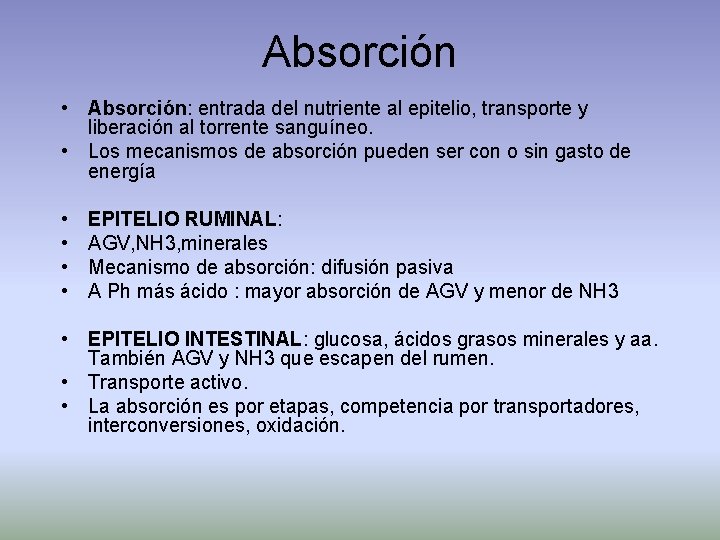 Absorción

• Absorción: entrada del nutriente al epitelio, transporte y liberación al torrente sanguíneo.
• Los mecanismos de absorción pueden ser con o sin gasto de energía

• EPITELIO RUMINAL:
• AGV,NH3,minerales
• Mecanismo de absorción: difusión pasiva
• A Ph más ácido : mayor absorción de AGV y menor de NH3

• EPITELIO INTESTINAL: glucosa, ácidos grasos minerales y aa. También AGV y NH3 que escapen del rumen.
• Transporte activo.
• La absorción es por etapas, competencia por transportadores, interconversiones, oxidación.